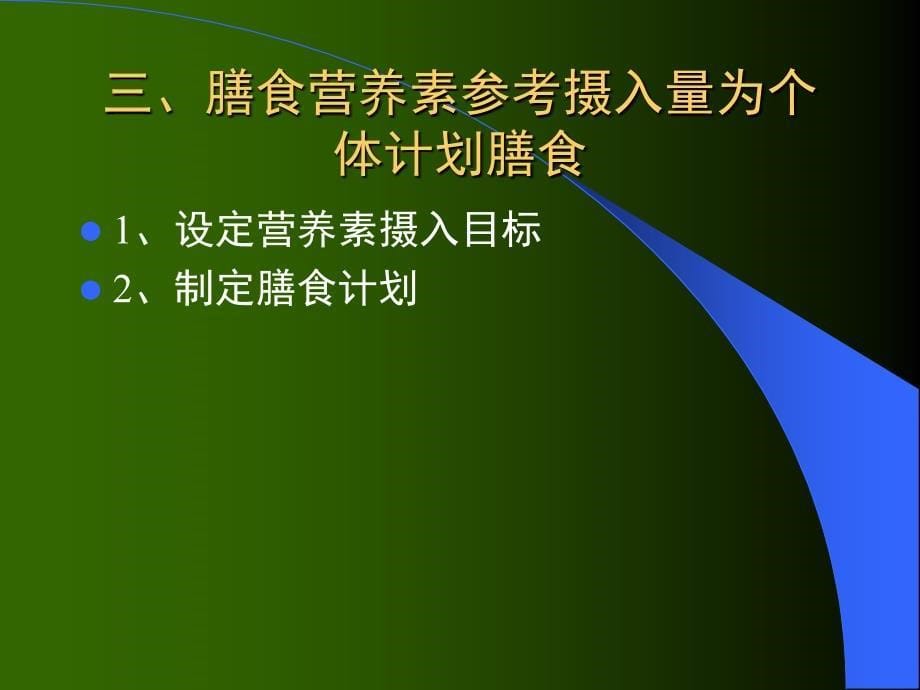 三、膳食营养素参考摄入量为个体计划膳食

1、设定营养素摄入目标
2、制定膳食计划